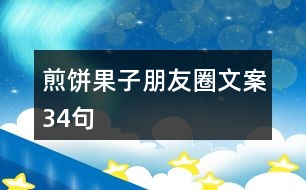 煎饼果子朋友圈文案34句